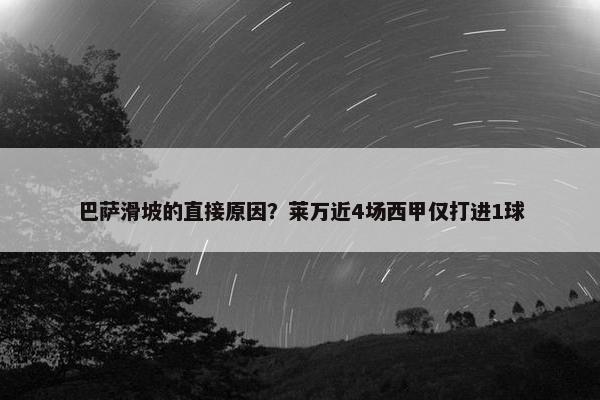 巴萨滑坡的直接原因？莱万近4场西甲仅打进1球